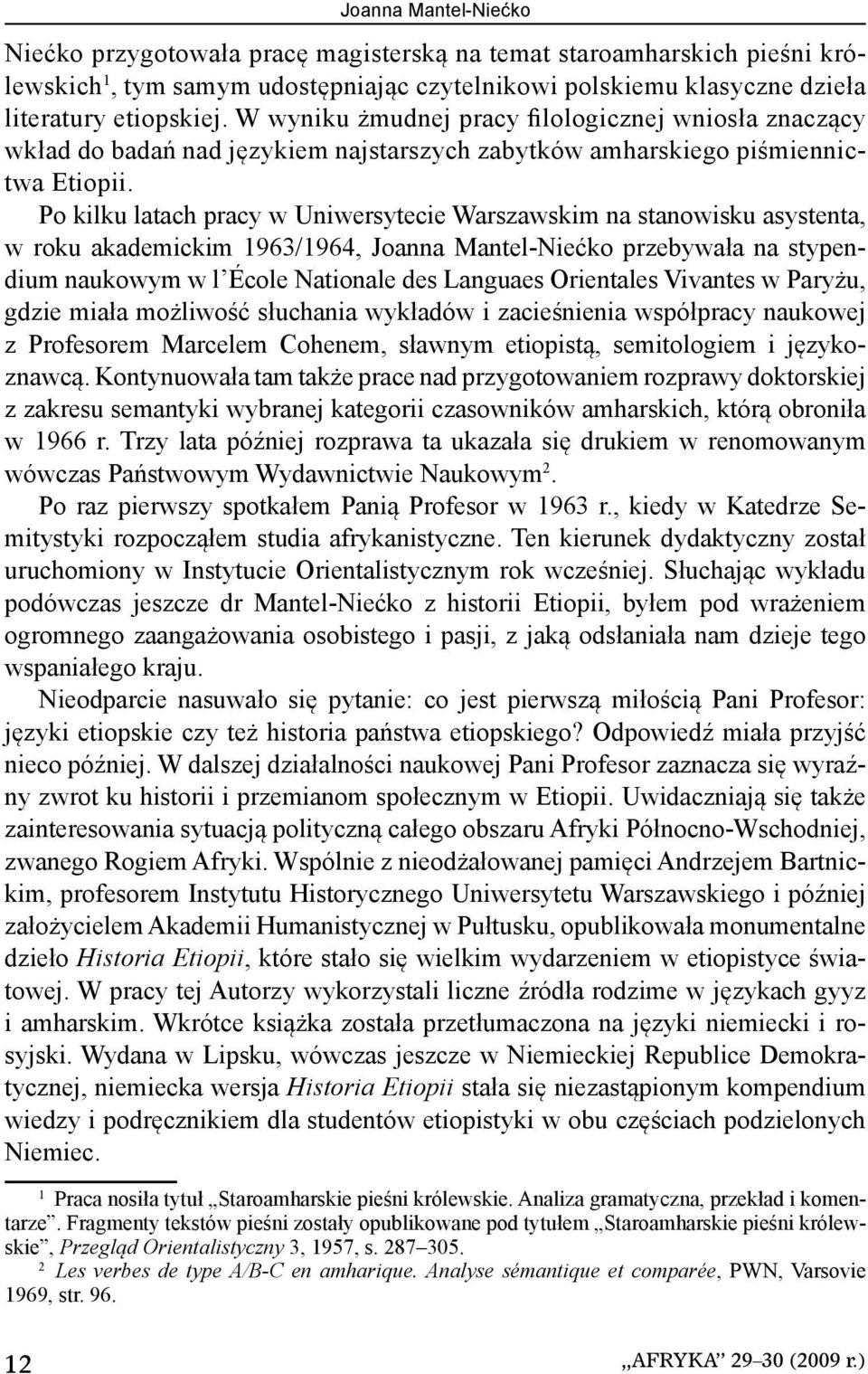 Joanna Mantel-Niećko

Niećko przygotowała pracę magisterską na temat staroamharskich pieśni królewskich$^1$, tym samym udostępniając czytelnikowi polskiemu klasyczne dzieła literatury etiopskiej. W wyniku żmudnej pracy filologicznej wniosła znaczący wkład do badań nad językiem najstarszych zabytków amharskiego piśmiennictwa Etiopii.

Po kilku latach pracy w Uniwersytecie Warszawskim na stanowisku asystenta, w roku akademickim 1963/1964, Joanna Mantel-Niećko przebywała na stypendium naukowym w l'École Nationale des Languaes Orientales Vivantes w Paryżu, gdzie miała możliwość słuchania wykładów i zacieśnienia współpracy naukowej z Profesorem Marcelem Cohenem, sławnym etiopistą, semitologiem i językoznawcą. Kontynuowała tam także prace nad przygotowaniem rozprawy doktorskiej z zakresu semantyki wybranej kategorii czasowników amharskich, którą obroniła w 1966 r. Trzy lata później rozprawa ta ukazała się drukiem w renomowanym wówczas Państwowym Wydawnictwie Naukowym$^2$.

Po raz pierwszy spotkałem Panią Profesor w 1963 r., kiedy w Katedrze Semitystyki rozpocząłem studia afrykanistyczne. Ten kierunek dydaktyczny został uruchomiony w Instytucie Orientalistycznym rok wcześniej. Słuchając wykładu podówczas jeszcze dr Mantel-Niećko z historii Etiopii, byłem pod wrażeniem ogromnego zaangażowania osobistego i pasji, z jaką odsłaniała nam dzieje tego wspaniałego kraju.

Nieodparcie nasuwało się pytanie: co jest pierwszą miłością Pani Profesor: języki etiopskie czy też historia państwa etiopskiego? Odpowiedź miała przyjść nieco później. W dalszej działalności naukowej Pani Profesor zaznacza się wyraźny zwrot ku historii i przemianom społecznym w Etiopii. Uwidaczniają się także zainteresowania sytuacją polityczną całego obszaru Afryki Północno-Wschodniej, zwanego Rogiem Afryki. Wspólnie z nieodżałowanej pamięci Andrzejem Bartnickim, profesorem Instytutu Historycznego Uniwersytetu Warszawskiego i później założycielem Akademii Humanistycznej w Pułtusku, opublikowała monumentalne dzieło Historia Etiopii, które stało się wielkim wydarzeniem w etiopistyce światowej. W pracy tej Autorzy wykorzystali liczne źródła rodzime w językach gyyz i amharskim. Wkrótce książka została przetłumaczona na języki niemiecki i rosyjski. Wydana w Lipsku, wówczas jeszcze w Niemieckiej Republice Demokratycznej, niemiecka wersja Historia Etiopii stała się niezastąpionym kompendium wiedzy i podręcznikiem dla studentów etiopistyki w obu częściach podzielonych Niemiec.

$^1$ Praca nosiła tytuł „Staroamharskie pieśni królewskie. Analiza gramatyczna, przekład i komentarze". Fragmenty tekstów pieśni zostały opublikowane pod tytułem „Staroamharskie pieśni królewskie", Przegląd Orientalistyczny 3, 1957, s. 287–305.

$^2$ Les verbes de type A/B-C en amharique. Analyse sémantique et comparée, PWN, Varsovie 1969, str. 96.

12

„AFRYKA" 29–30 (2009 r.)